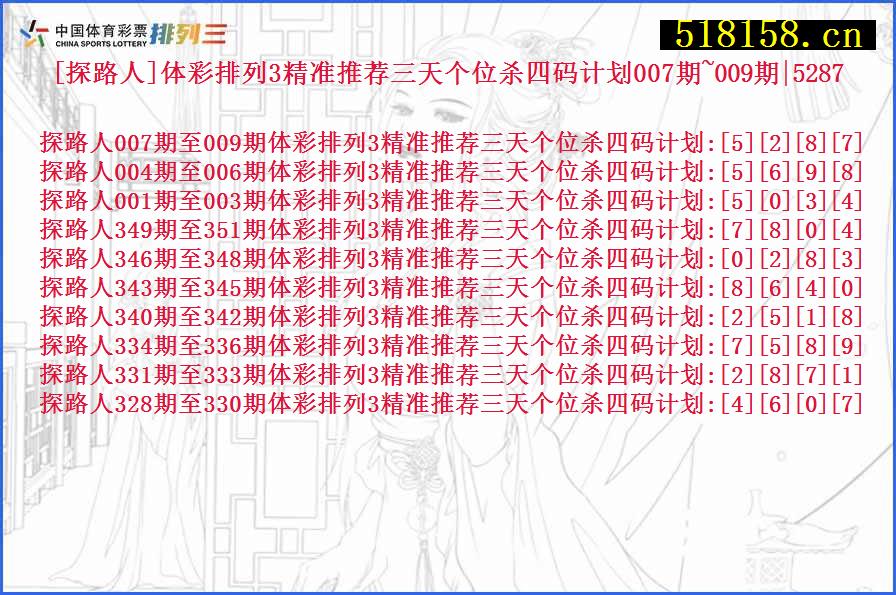 中国体育彩票
CHINA SPORTS LOTTERY
排列三

518158.cn

[探路人]体彩排列3精准推荐三天个位杀四码计划007期~009期|5287

探路人007期至009期体彩排列3精准推荐三天个位杀四码计划:[5][2][8][7]
探路人004期至006期体彩排列3精准推荐三天个位杀四码计划:[5][6][9][8]
探路人001期至003期体彩排列3精准推荐三天个位杀四码计划:[5][0][3][4]
探路人349期至351期体彩排列3精准推荐三天个位杀四码计划:[7][8][0][4]
探路人346期至348期体彩排列3精准推荐三天个位杀四码计划:[0][2][8][3]
探路人343期至345期体彩排列3精准推荐三天个位杀四码计划:[8][6][4][0]
探路人340期至342期体彩排列3精准推荐三天个位杀四码计划:[2][5][1][8]
探路人334期至336期体彩排列3精准推荐三天个位杀四码计划:[7][5][8][9]
探路人331期至333期体彩排列3精准推荐三天个位杀四码计划:[2][8][7][1]
探路人328期至330期体彩排列3精准推荐三天个位杀四码计划:[4][6][0][7]